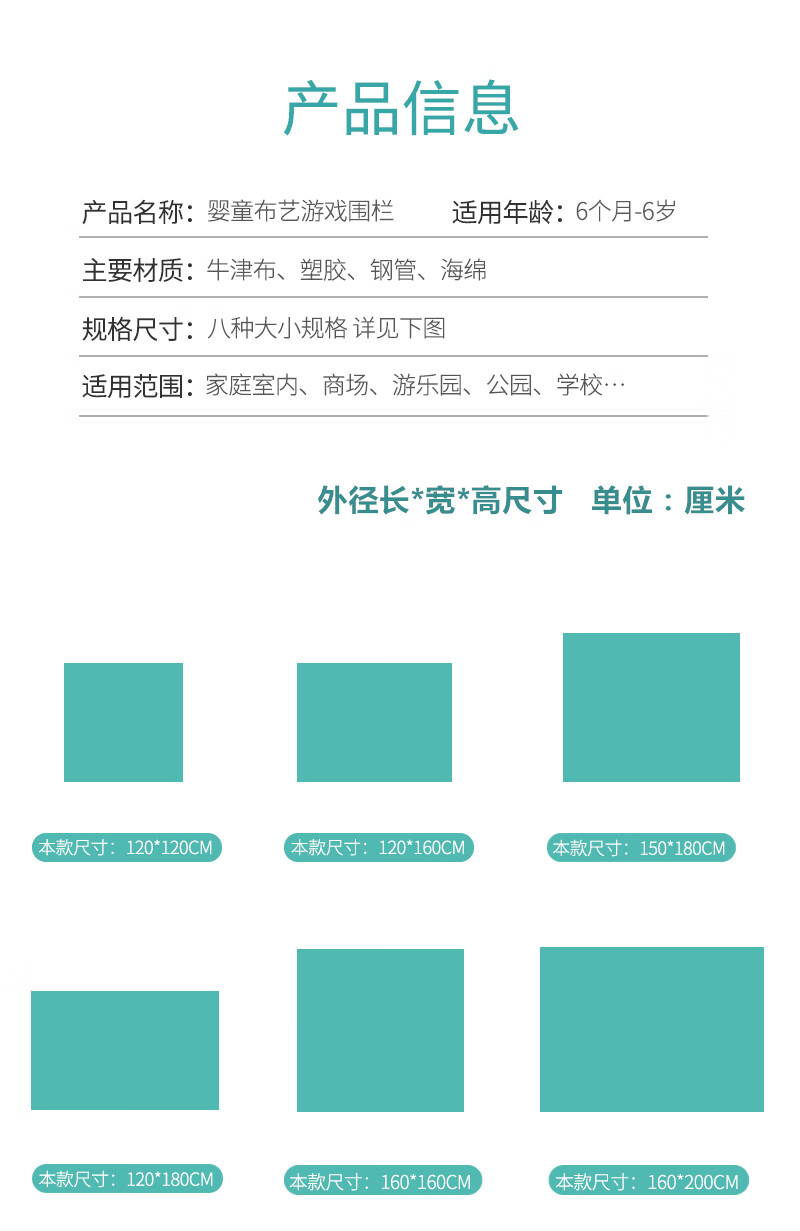 产品信息

产品名称：婴童布艺游戏围栏　　适用年龄：6个月-6岁

主要材质：牛津布、塑胶、钢管、海绵

规格尺寸：八种大小规格 详见下图

适用范围：家庭室内、商场、游乐园、公园、学校…

外径长*宽*高尺寸　单位：厘米

本款尺寸：120*120CM

本款尺寸：120*160CM

本款尺寸：150*180CM

本款尺寸：120*180CM

本款尺寸：160*160CM

本款尺寸：160*200CM